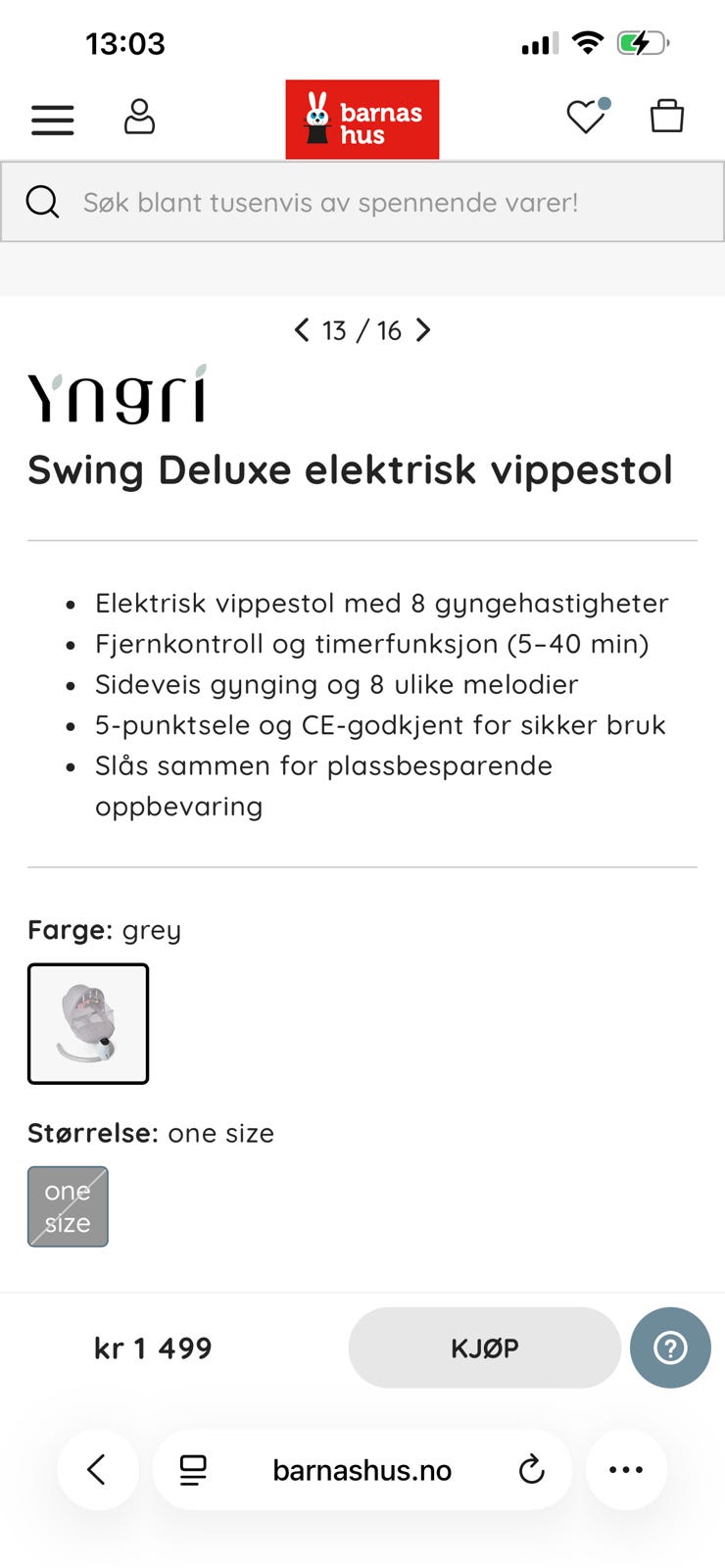 13:03

barnas hus

Søk blant tusenvis av spennende varer!

13 / 16

Yngri

Swing Deluxe elektrisk vippestol

- Elektrisk vippestol med 8 gyngehastigheter
- Fjernkontroll og timerfunksjon (5–40 min)
- Sideveis gynging og 8 ulike melodier
- 5-punktsele og CE-godkjent for sikker bruk
- Slås sammen for plassbesparende oppbevaring

Farge: grey

Størrelse: one size

one size

kr 1 499

KJØP

barnashus.no